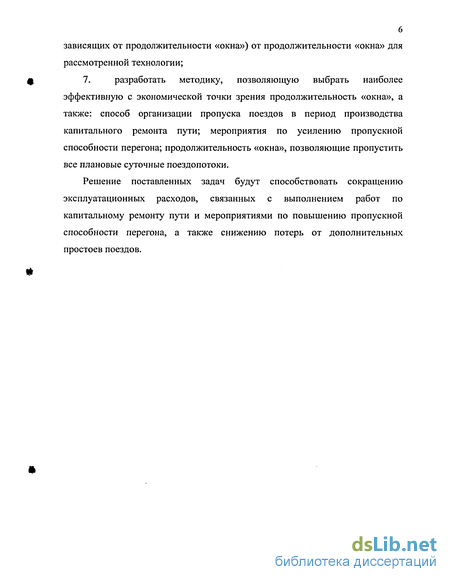 6

зависящих от продолжительности «окна») от продолжительности «окна» для рассмотренной технологии;

7. разработать методику, позволяющую выбрать наиболее эффективную с экономической точки зрения продолжительность «окна», а также: способ организации пропуска поездов в период производства капитального ремонта пути; мероприятия по усилению пропускной способности перегона; продолжительность «окна», позволяющие пропустить все плановые суточные поездопотоки.

Решение поставленных задач будут способствовать сокращению эксплуатационных расходов, связанных с выполнением работ по капитальному ремонту пути и мероприятиями по повышению пропускной способности перегона, а также снижению потерь от дополнительных простоев поездов.

dsLib.net
библиотека диссертаций